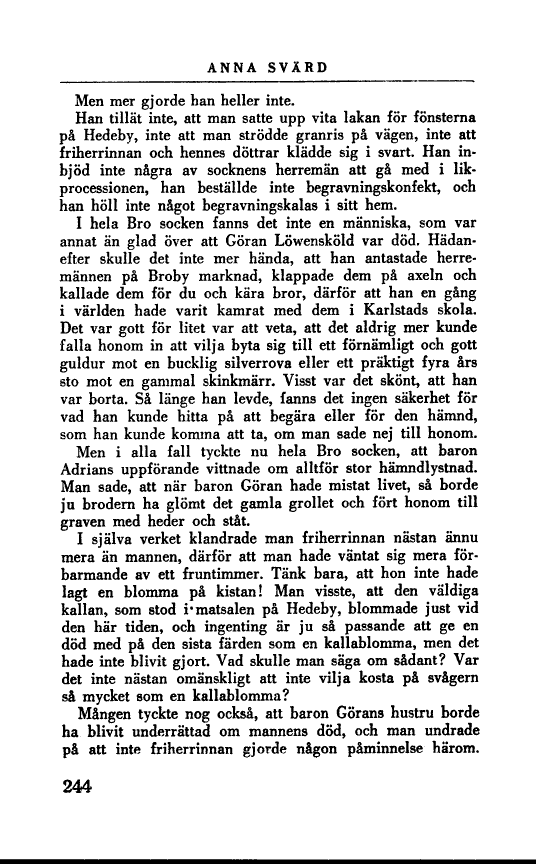 ANNA SVÄRD

Men mer gjorde han heller inte.

Han tillät inte, att man satte upp vita lakan för fönsterna på Hedeby, inte att man strödde granris på vägen, inte att friherrinnan och hennes döttrar klädde sig i svart. Han inbjöd inte några av socknens herremän att gå med i likprocessionen, han beställde inte begravningskonfekt, och han höll inte något begravningskalas i sitt hem.

I hela Bro socken fanns det inte en människa, som var annat än glad över att Göran Löwensköld var död. Hädanefter skulle det inte mer hända, att han antastade herremännen på Broby marknad, klappade dem på axeln och kallade dem för du och kära bror, därför att han en gång i världen hade varit kamrat med dem i Karlstads skola. Det var gott för litet var att veta, att det aldrig mer kunde falla honom in att vilja byta sig till ett förnämligt och gott guldur mot en bucklig silverrova eller ett präktigt fyra års sto mot en gammal skinkmärr. Visst var det skönt, att han var borta. Så länge han levde, fanns det ingen säkerhet för vad han kunde hitta på att begära eller för den hämnd, som han kunde komma att ta, om man sade nej till honom.

Men i alla fall tyckte nu hela Bro socken, att baron Adrians uppförande vittnade om alltför stor hämndlystnad. Man sade, att när baron Göran hade mistat livet, så borde ju brodern ha glömt det gamla grollet och fört honom till graven med heder och ståt.

I själva verket klandrade man friherrinnan nästan ännu mera än mannen, därför att man hade väntat sig mera förbarmande av ett fruntimmer. Tänk bara, att hon inte hade lagt en blomma på kistan! Man visste, att den väldiga kallan, som stod i matsalen på Hedeby, blommade just vid den här tiden, och ingenting är ju så passande att ge en död med på den sista färden som en kallablomma, men det hade inte blivit gjort. Vad skulle man säga om sådant? Var det inte nästan omänskligt att inte vilja kosta på svågern så mycket som en kallablomma?

Mången tyckte nog också, att baron Görans hustru borde ha blivit underrättad om mannens död, och man undrade på att inte friherrinnan gjorde någon påminnelse härom.

244